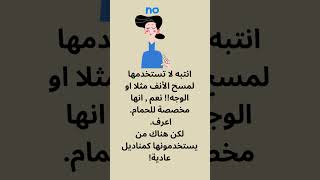 no

انتبه لا تستخدمها لمسح الأنف مثلا او الوجه!! نعم , انها مخصصة للحمام. اعرف.
لكن هناك من يستخدمونها كمناديل عادية!